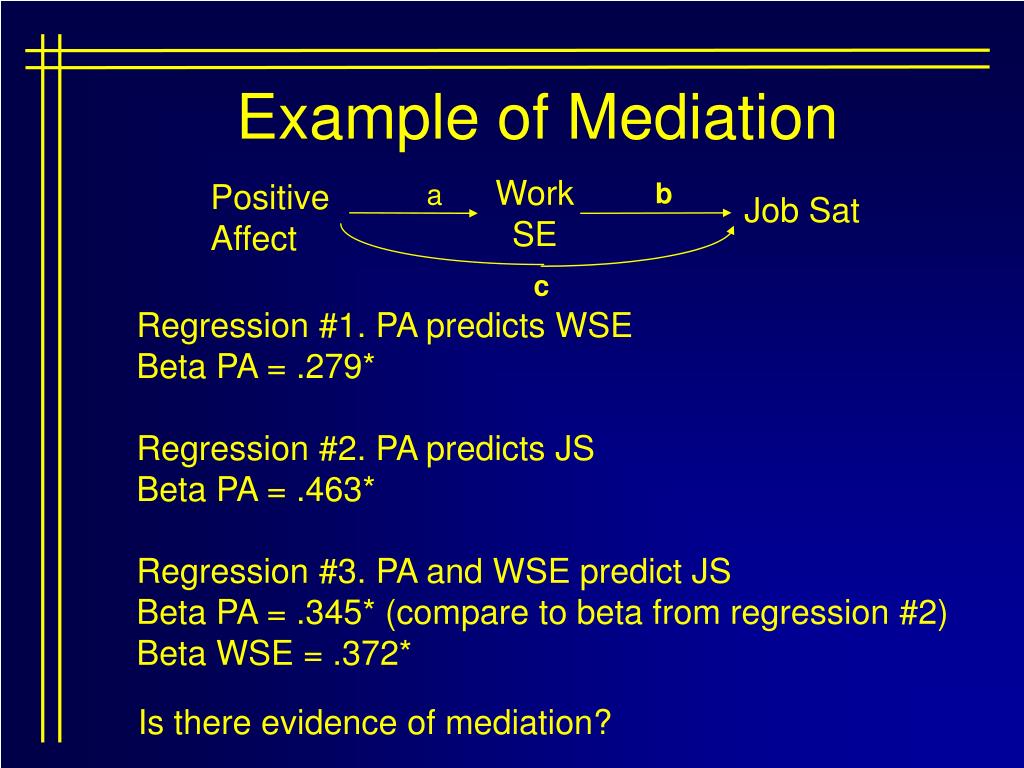 Example of Mediation

Positive Affect

a

Work SE

b

Job Sat

c

Regression #1. PA predicts WSE
Beta PA = .279*

Regression #2. PA predicts JS
Beta PA = .463*

Regression #3. PA and WSE predict JS
Beta PA = .345* (compare to beta from regression #2)
Beta WSE = .372*

Is there evidence of mediation?